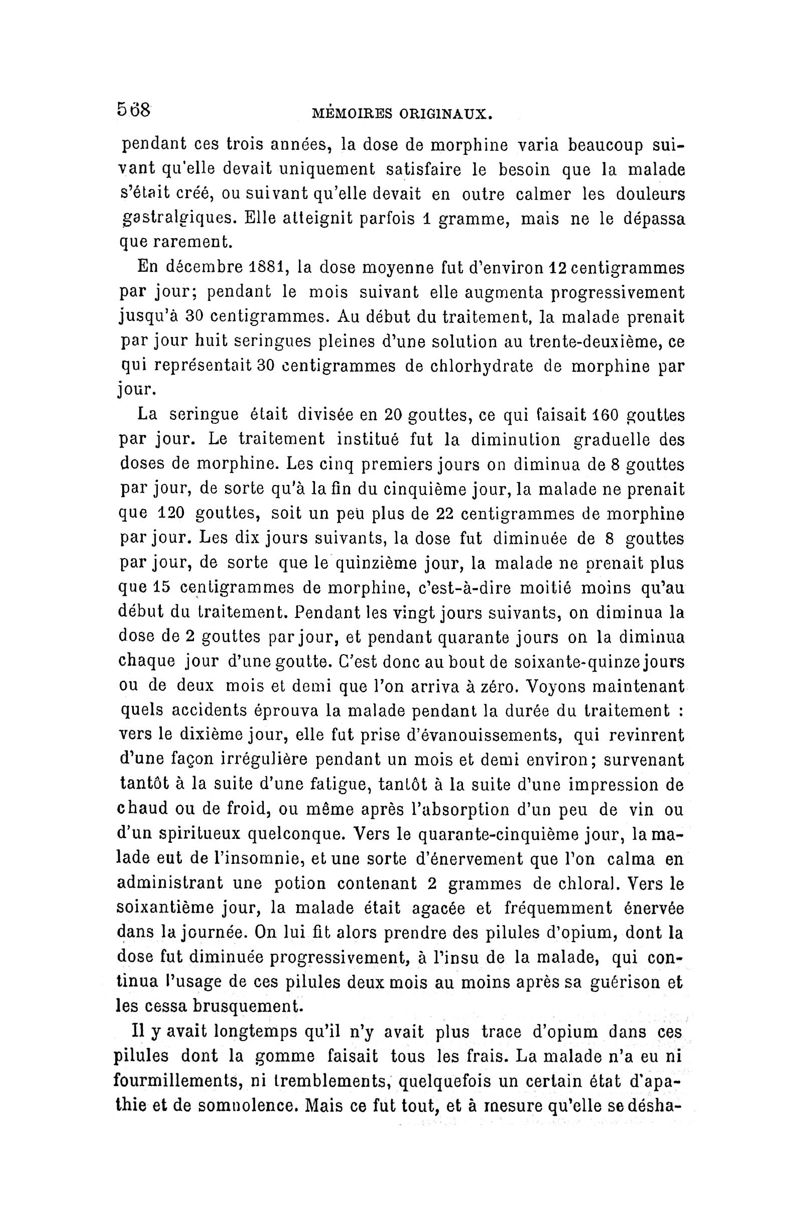 568 MÉMOIRES ORIGINAUX.

pendant ces trois années, la dose de morphine varia beaucoup suivant qu'elle devait uniquement satisfaire le besoin que la malade s'était créé, ou suivant qu'elle devait en outre calmer les douleurs gastralgiques. Elle atteignit parfois 1 gramme, mais ne le dépassa que rarement.

En décembre 1881, la dose moyenne fut d'environ 12 centigrammes par jour; pendant le mois suivant elle augmenta progressivement jusqu'à 30 centigrammes. Au début du traitement, la malade prenait par jour huit seringues pleines d'une solution au trente-deuxième, ce qui représentait 30 centigrammes de chlorhydrate de morphine par jour.

La seringue était divisée en 20 gouttes, ce qui faisait 160 gouttes par jour. Le traitement institué fut la diminution graduelle des doses de morphine. Les cinq premiers jours on diminua de 8 gouttes par jour, de sorte qu'à la fin du cinquième jour, la malade ne prenait que 120 gouttes, soit un peu plus de 22 centigrammes de morphine par jour. Les dix jours suivants, la dose fut diminuée de 8 gouttes par jour, de sorte que le quinzième jour, la malade ne prenait plus que 15 centigrammes de morphine, c'est-à-dire moitié moins qu'au début du traitement. Pendant les vingt jours suivants, on diminua la dose de 2 gouttes par jour, et pendant quarante jours on la diminua chaque jour d'une goutte. C'est donc au bout de soixante-quinze jours ou de deux mois et demi que l'on arriva à zéro. Voyons maintenant quels accidents éprouva la malade pendant la durée du traitement : vers le dixième jour, elle fut prise d'évanouissements, qui revinrent d'une façon irrégulière pendant un mois et demi environ; survenant tantôt à la suite d'une fatigue, tantôt à la suite d'une impression de chaud ou de froid, ou même après l'absorption d'un peu de vin ou d'un spiritueux quelconque. Vers le quarante-cinquième jour, la malade eut de l'insomnie, et une sorte d'énervement que l'on calma en administrant une potion contenant 2 grammes de chloral. Vers le soixantième jour, la malade était agacée et fréquemment énervée dans la journée. On lui fit alors prendre des pilules d'opium, dont la dose fut diminuée progressivement, à l'insu de la malade, qui continua l'usage de ces pilules deux mois au moins après sa guérison et les cessa brusquement.

Il y avait longtemps qu'il n'y avait plus trace d'opium dans ces pilules dont la gomme faisait tous les frais. La malade n'a eu ni fourmillements, ni tremblements, quelquefois un certain état d'apathie et de somnolence. Mais ce fut tout, et à mesure qu'elle se désha-